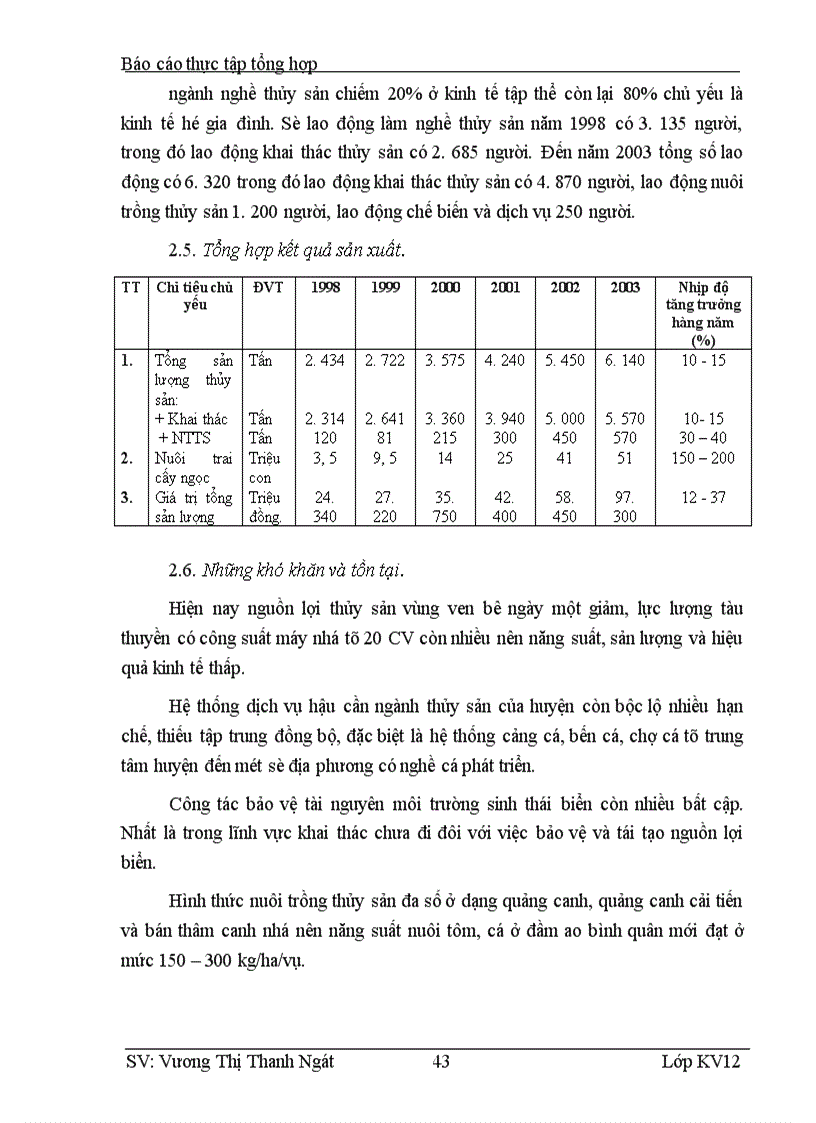 Báo cáo thực tập tổng hợp

ngành nghề thủy sản chiếm 20% ở kinh tế tập thể còn lại 80% chủ yếu là kinh tế hé gia đình. Sè lao động làm nghề thủy sản năm 1998 có 3. 135 người, trong đó lao động khai thác thủy sản có 2. 685 người. Đến năm 2003 tổng số lao động có 6. 320 trong đó lao động khai thác thủy sản có 4. 870 người, lao động nuôi trồng thủy sản 1. 200 người, lao động chế biến và dịch vụ 250 người.

2.5. Tổng hợp kết quả sản xuất.

| TT | Chỉ tiêu chủ yếu | ĐVT | 1998 | 1999 | 2000 | 2001 | 2002 | 2003 | Nhịp độ tăng trưởng hàng năm (%) |
|---|---|---|---|---|---|---|---|---|---|
| 1. | Tổng sản lượng thủy sản: | Tấn | 2. 434 | 2. 722 | 3. 575 | 4. 240 | 5. 450 | 6. 140 | 10 - 15 |
| | + Khai thác | Tấn | 2. 314 | 2. 641 | 3. 360 | 3. 940 | 5. 000 | 5. 570 | 10- 15 |
| | + NTTS | Tấn | 120 | 81 | 215 | 300 | 450 | 570 | 30 – 40 |
| 2. | Nuôi trai cấy ngọc | Triệu con | 3, 5 | 9, 5 | 14 | 25 | 41 | 51 | 150 – 200 |
| 3. | Giá trị tổng sản lượng | Triệu đồng. | 24. 340 | 27. 220 | 35. 750 | 42. 400 | 58. 450 | 97. 300 | 12 - 37 |

2.6. Những khó khăn và tồn tại.

Hiện nay nguồn lợi thủy sản vùng ven bê ngày một giảm, lực lượng tàu thuyền có công suất máy nhá tõ 20 CV còn nhiều nên năng suất, sản lượng và hiệu quả kinh tế thấp.

Hệ thống dịch vụ hậu cần ngành thủy sản của huyện còn bộc lộ nhiều hạn chế, thiếu tập trung đồng bộ, đặc biệt là hệ thống cảng cá, bến cá, chợ cá tõ trung tâm huyện đến mét sè địa phương có nghề cá phát triển.

Công tác bảo vệ tài nguyên môi trường sinh thái biển còn nhiều bất cập. Nhất là trong lĩnh vực khai thác chưa đi đôi với việc bảo vệ và tái tạo nguồn lợi biển.

Hình thức nuôi trồng thủy sản đa số ở dạng quảng canh, quảng canh cải tiến và bán thâm canh nhá nên năng suất nuôi tôm, cá ở đầm ao bình quân mới đạt ở mức 150 – 300 kg/ha/vụ.

SV: Vương Thị Thanh Ngát 43 Lớp KV12